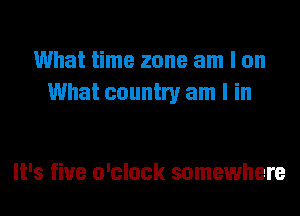 What time zone am I on
What country am I in

It's five o'clock somewhere